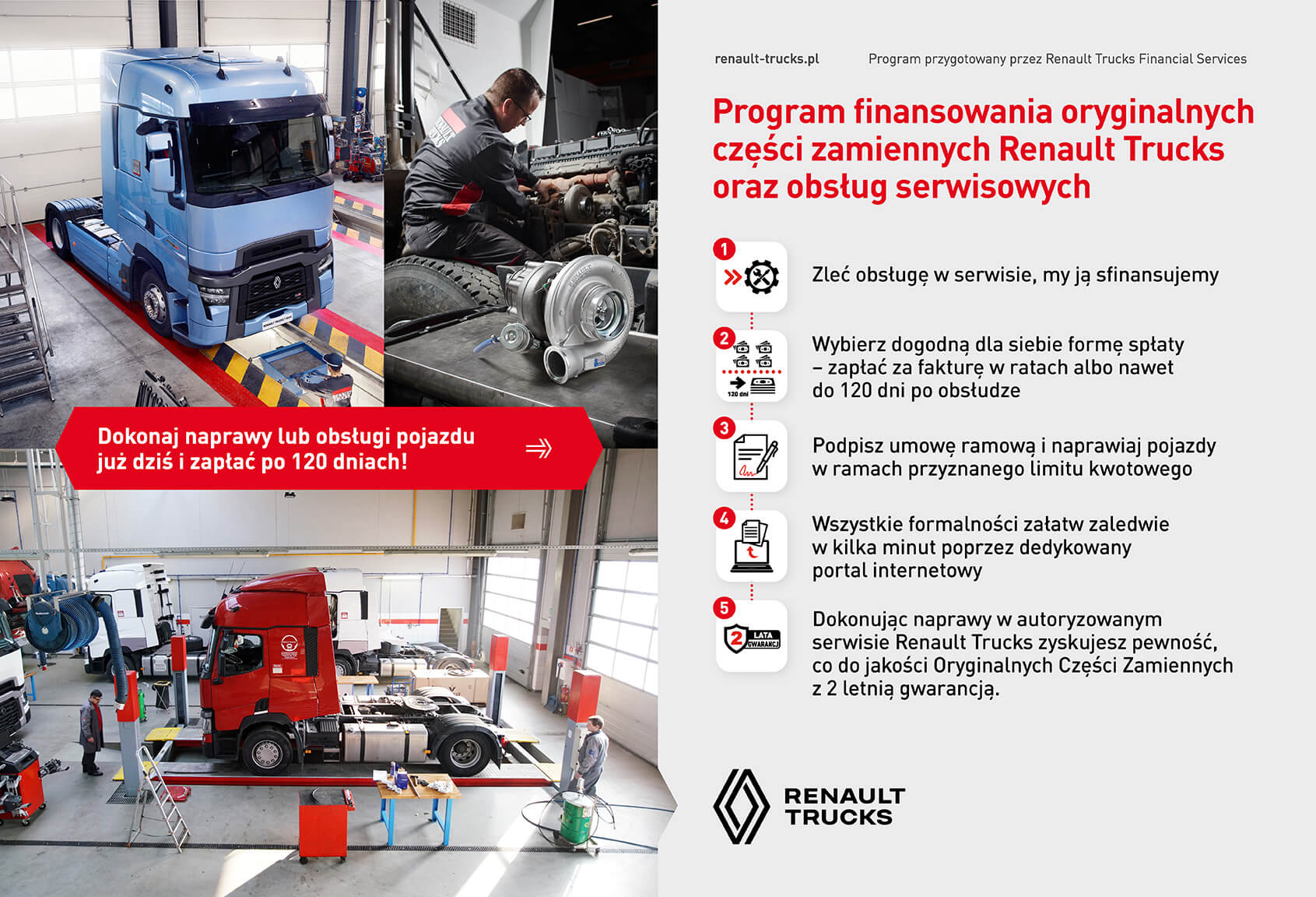 Dokonaj naprawy lub obsługi pojazdu już dziś i zapłać po 120 dniach!

renault-trucks.pl

Program przygotowany przez Renault Trucks Financial Services

Program finansowania oryginalnych części zamiennych Renault Trucks oraz obsług serwisowych

1

Zleć obsługę w serwisie, my ją sfinansujemy

2

120 dni

Wybierz dogodną dla siebie formę spłaty – zapłać za fakturę w ratach albo nawet do 120 dni po obsłudze

3

Podpisz umowę ramową i naprawiaj pojazdy w ramach przyznanego limitu kwotowego

4

Wszystkie formalności załatw zaledwie w kilka minut poprzez dedykowany portal internetowy

5

2 LATA GWARANCJI

Dokonując naprawy w autoryzowanym serwisie Renault Trucks zyskujesz pewność, co do jakości Oryginalnych Części Zamiennych z 2 letnią gwarancją.

RENAULT TRUCKS